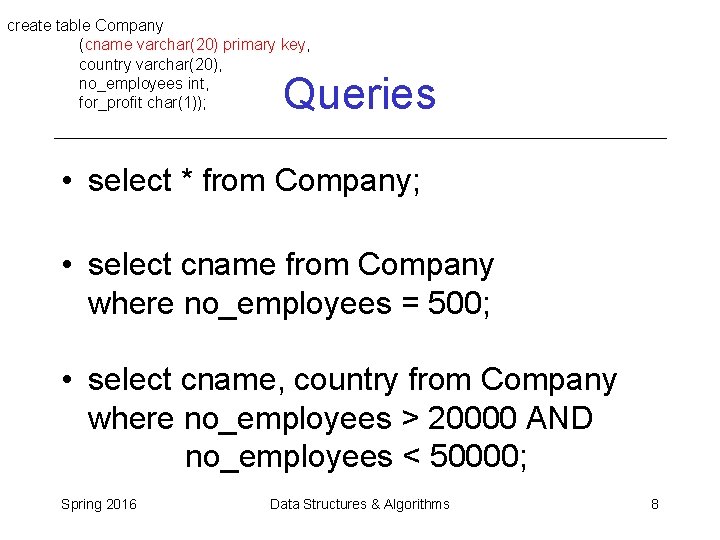 create table Company
(cname varchar(20) primary key,
country varchar(20),
no_employees int,
for_profit char(1));

Queries

• select * from Company;

• select cname from Company where no_employees = 500;

• select cname, country from Company where no_employees > 20000 AND no_employees < 50000;

Spring 2016 Data Structures & Algorithms 8